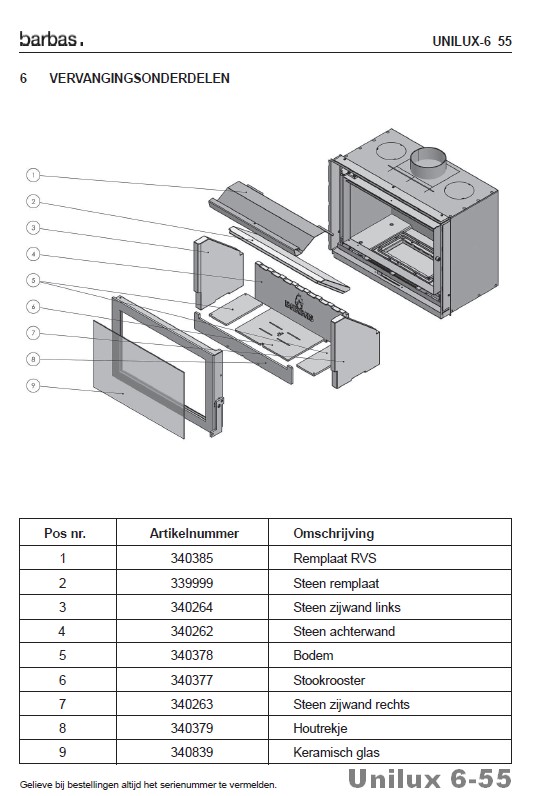 barbas.

UNILUX-6 55

6 VERVANGINGSONDERDELEN

1
2
3
4
5
6
7
8
9

| Pos nr. | Artikelnummer | Omschrijving |
|---|---|---|
| 1 | 340385 | Remplaat RVS |
| 2 | 339999 | Steen remplaat |
| 3 | 340264 | Steen zijwand links |
| 4 | 340262 | Steen achterwand |
| 5 | 340378 | Bodem |
| 6 | 340377 | Stookrooster |
| 7 | 340263 | Steen zijwand rechts |
| 8 | 340379 | Houtrekje |
| 9 | 340839 | Keramisch glas |

Gelieve bij bestellingen altijd het serienummer te vermelden.

Unilux 6-55